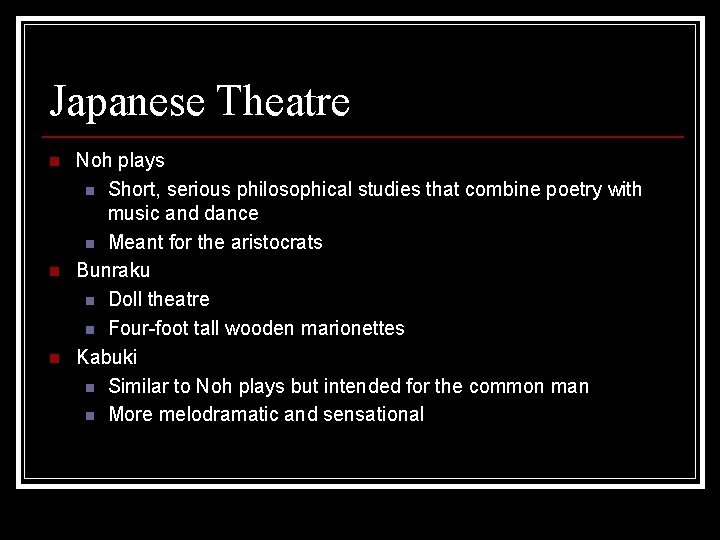 Japanese Theatre

- Noh plays
  - Short, serious philosophical studies that combine poetry with music and dance
  - Meant for the aristocrats
- Bunraku
  - Doll theatre
  - Four-foot tall wooden marionettes
- Kabuki
  - Similar to Noh plays but intended for the common man
  - More melodramatic and sensational